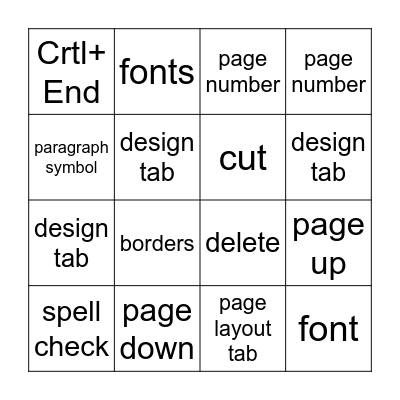 | Crtl+ End | fonts | page number | page number |
|---|---|---|---|
| paragraph symbol | design tab | cut | design tab |
| design tab | borders | delete | page up |
| spell check | page down | page layout tab | font |